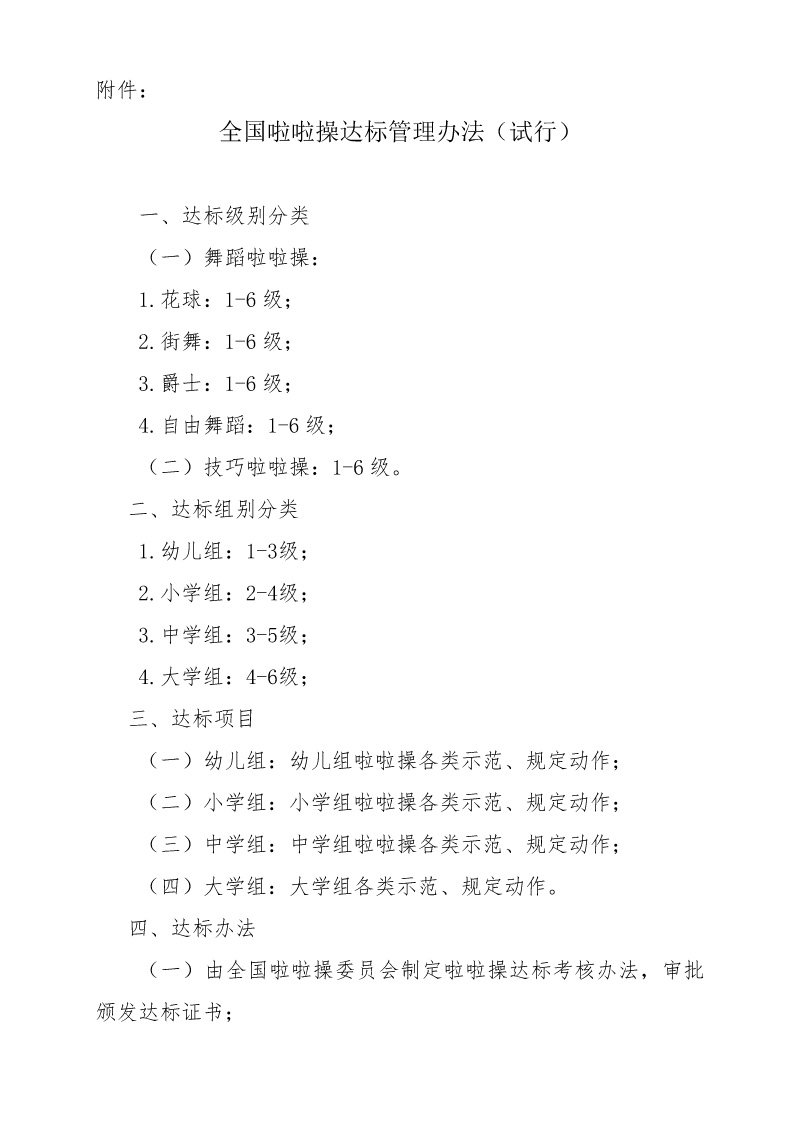 附件：

全国啦啦操达标管理办法（试行）

一、达标级别分类

（一）舞蹈啦啦操：

1.花球：1-6 级；

2.街舞：1-6 级；

3.爵士：1-6 级；

4.自由舞蹈：1-6 级；

（二）技巧啦啦操：1-6 级。

二、达标组别分类

1.幼儿组：1-3级；

2.小学组：2-4级；

3.中学组：3-5级；

4.大学组：4-6级；

三、达标项目

（一）幼儿组：幼儿组啦啦操各类示范、规定动作；

（二）小学组：小学组啦啦操各类示范、规定动作；

（三）中学组：中学组啦啦操各类示范、规定动作；

（四）大学组：大学组各类示范、规定动作。

四、达标办法

（一）由全国啦啦操委员会制定啦啦操达标考核办法，审批颁发达标证书；